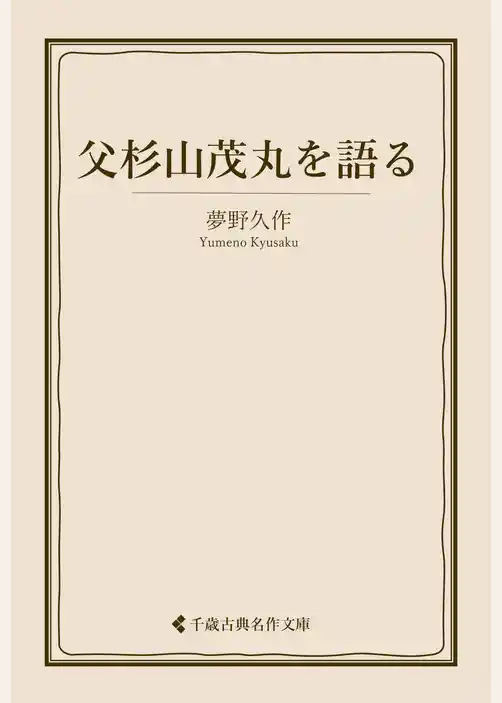 父杉山茂丸を語る

夢野久作
Yumeno Kyusaku

千歳古典名作文庫